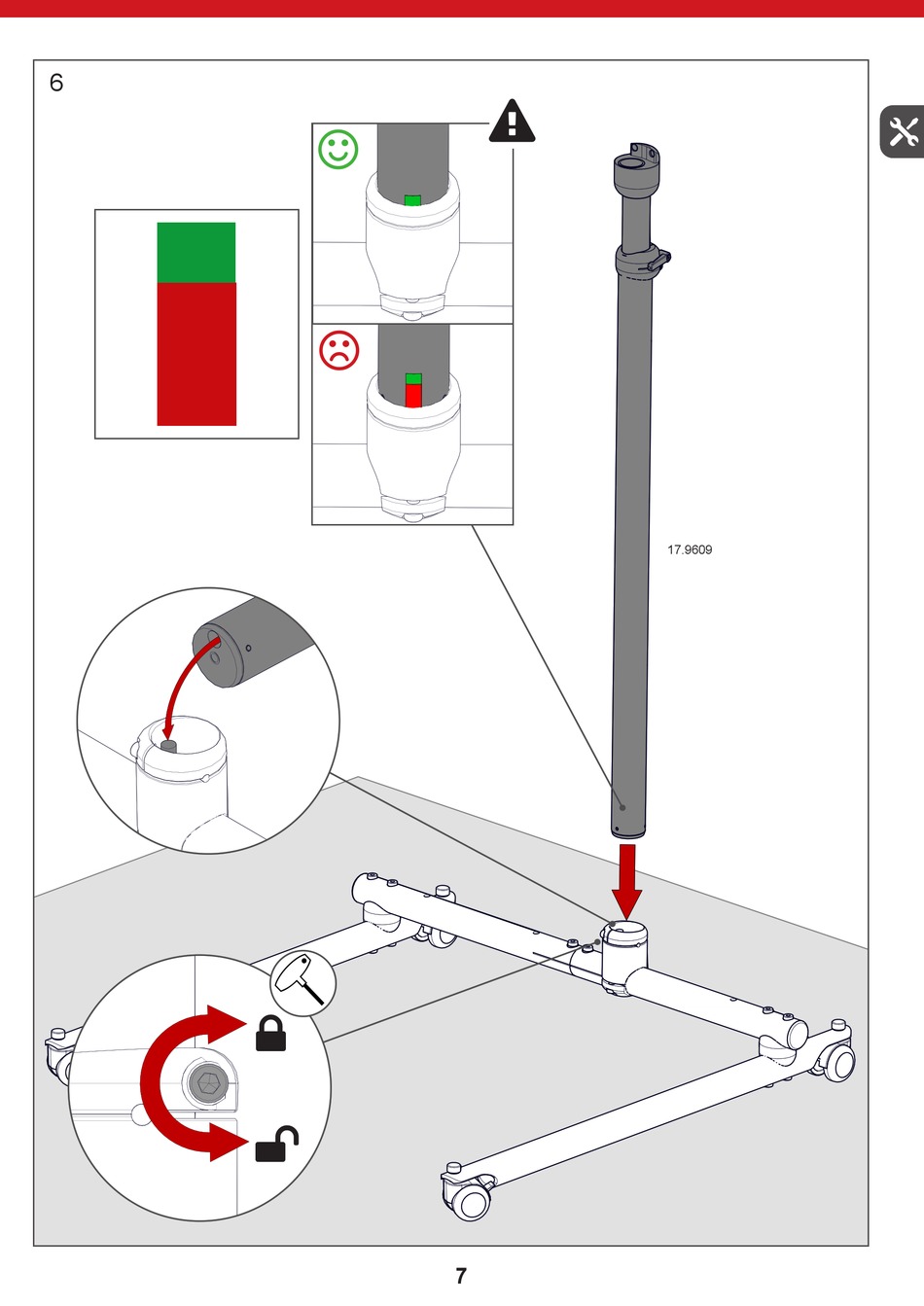 6

17.9609

7